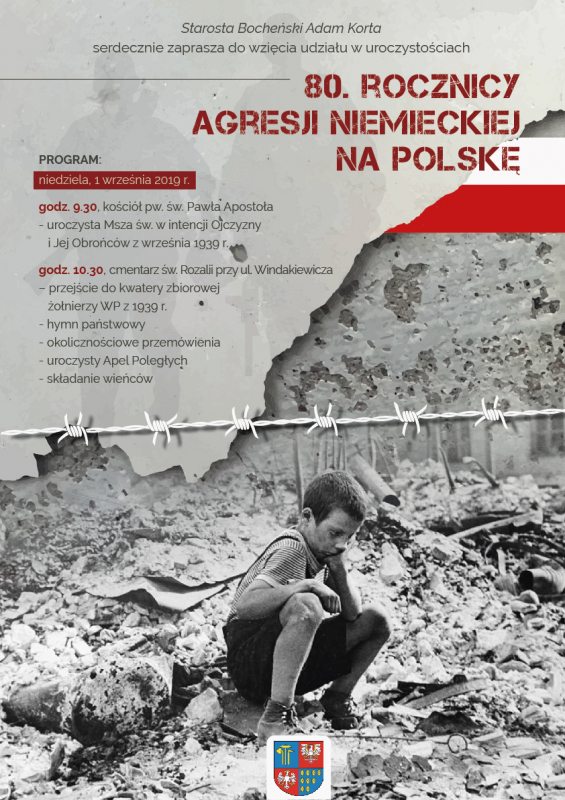 Starosta Bocheński Adam Korta
serdecznie zaprasza do wzięcia udziału w uroczystościach

80. ROCZNICY
AGRESJI NIEMIECKIEJ
NA POLSKĘ

PROGRAM:

niedziela, 1 września 2019 r.

godz. 9.30, kościół pw. św. Pawła Apostoła
- uroczysta Msza św. w intencji Ojczyzny i Jej Obrońców z września 1939 r.

godz. 10.30, cmentarz św. Rozalii przy ul. Windakiewicza
– przejście do kwatery zbiorowej żołnierzy WP z 1939 r.
- hymn państwowy
- okolicznościowe przemówienia
- uroczysty Apel Poległych
- składanie wieńców